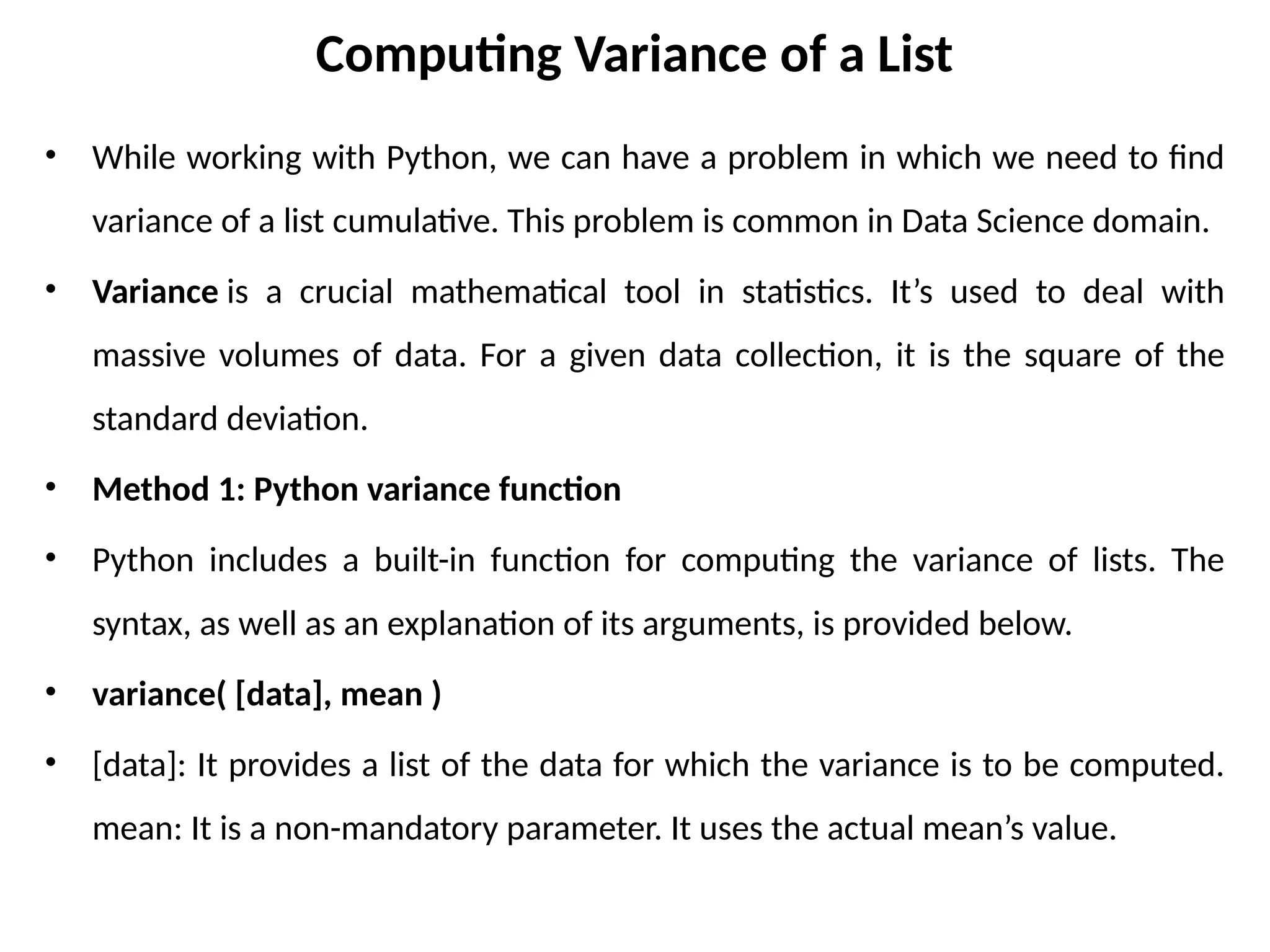 Computing Variance of a List

• While working with Python, we can have a problem in which we need to find variance of a list cumulative. This problem is common in Data Science domain.

• Variance is a crucial mathematical tool in statistics. It’s used to deal with massive volumes of data. For a given data collection, it is the square of the standard deviation.

• Method 1: Python variance function

• Python includes a built-in function for computing the variance of lists. The syntax, as well as an explanation of its arguments, is provided below.

• variance( [data], mean )

• [data]: It provides a list of the data for which the variance is to be computed. mean: It is a non-mandatory parameter. It uses the actual mean’s value.